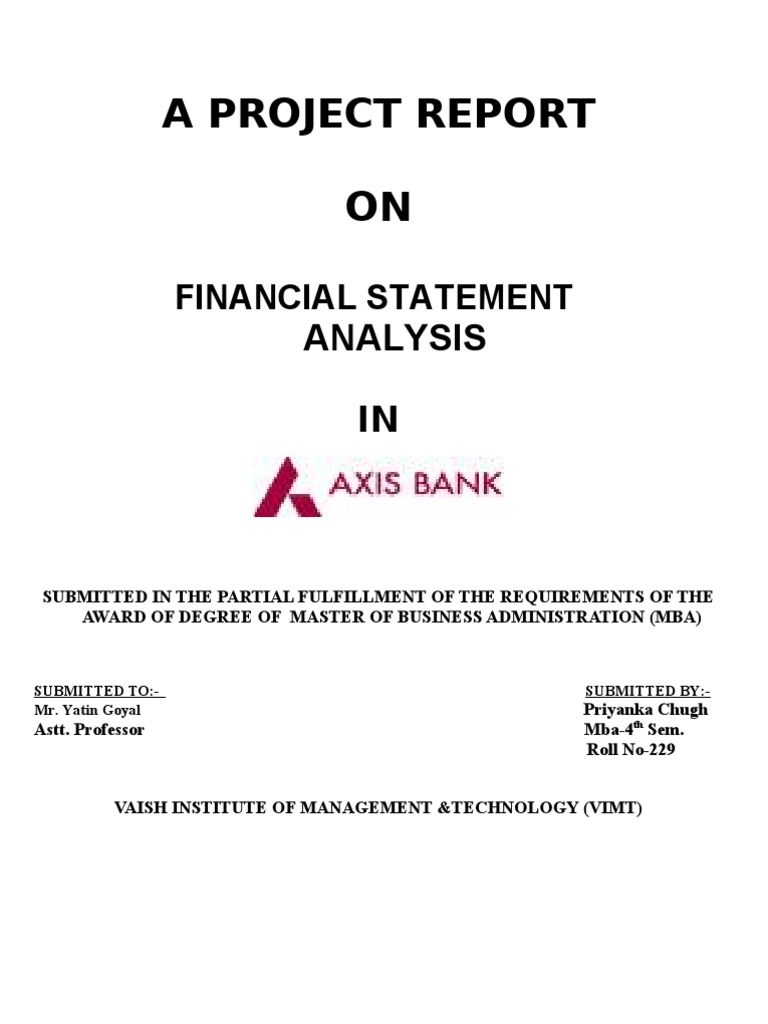 A PROJECT REPORT

ON

FINANCIAL STATEMENT ANALYSIS

IN

AXIS BANK

SUBMITTED IN THE PARTIAL FULFILLMENT OF THE REQUIREMENTS OF THE AWARD OF DEGREE OF MASTER OF BUSINESS ADMINISTRATION (MBA)

SUBMITTED TO:-
Mr. Yatin Goyal
Astt. Professor

SUBMITTED BY:-
Priyanka Chugh
Mba-4$^{th}$ Sem.
Roll No-229

VAISH INSTITUTE OF MANAGEMENT &TECHNOLOGY (VIMT)